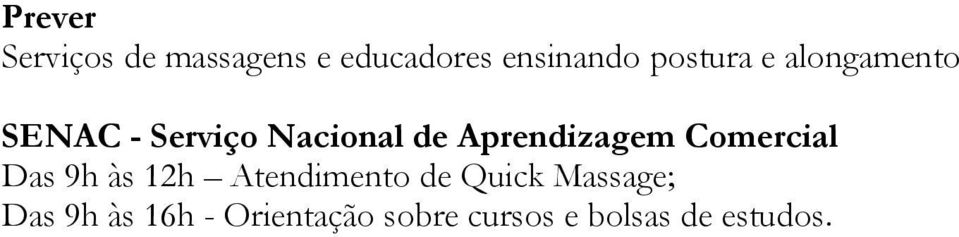 Prever
Serviços de massagens e educadores ensinando postura e alongamento

SENAC - Serviço Nacional de Aprendizagem Comercial
Das 9h às 12h – Atendimento de Quick Massage;
Das 9h às 16h - Orientação sobre cursos e bolsas de estudos.